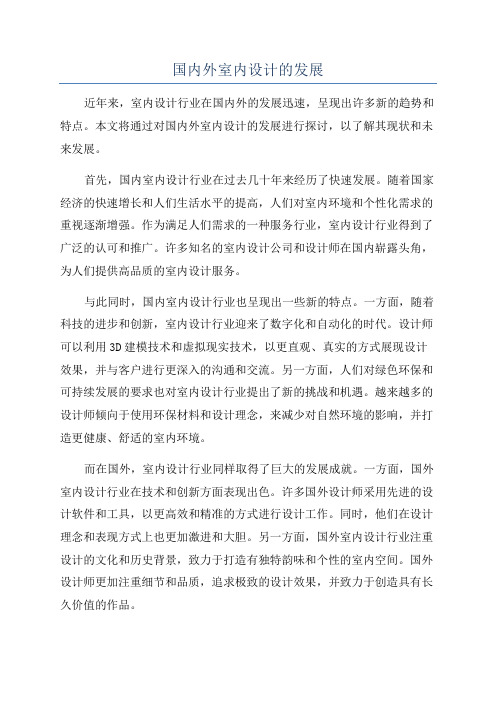 国内外室内设计的发展

近年来，室内设计行业在国内外的发展迅速，呈现出许多新的趋势和特点。本文将通过对国内外室内设计的发展进行探讨，以了解其现状和未来发展。

首先，国内室内设计行业在过去几十年来经历了快速发展。随着国家经济的快速增长和人们生活水平的提高，人们对室内环境和个性化需求的重视逐渐增强。作为满足人们需求的一种服务行业，室内设计行业得到了广泛的认可和推广。许多知名的室内设计公司和设计师在国内崭露头角，为人们提供高品质的室内设计服务。

与此同时，国内室内设计行业也呈现出一些新的特点。一方面，随着科技的进步和创新，室内设计行业迎来了数字化和自动化的时代。设计师可以利用3D建模技术和虚拟现实技术，以更直观、真实的方式展现设计效果，并与客户进行更深入的沟通和交流。另一方面，人们对绿色环保和可持续发展的要求也对室内设计行业提出了新的挑战和机遇。越来越多的设计师倾向于使用环保材料和设计理念，来减少对自然环境的影响，并打造更健康、舒适的室内环境。

而在国外，室内设计行业同样取得了巨大的发展成就。一方面，国外室内设计行业在技术和创新方面表现出色。许多国外设计师采用先进的设计软件和工具，以更高效和精准的方式进行设计工作。同时，他们在设计理念和表现方式上也更加激进和大胆。另一方面，国外室内设计行业注重设计的文化和历史背景，致力于打造有独特韵味和个性的室内空间。国外设计师更加注重细节和品质，追求极致的设计效果，并致力于创造具有长久价值的作品。